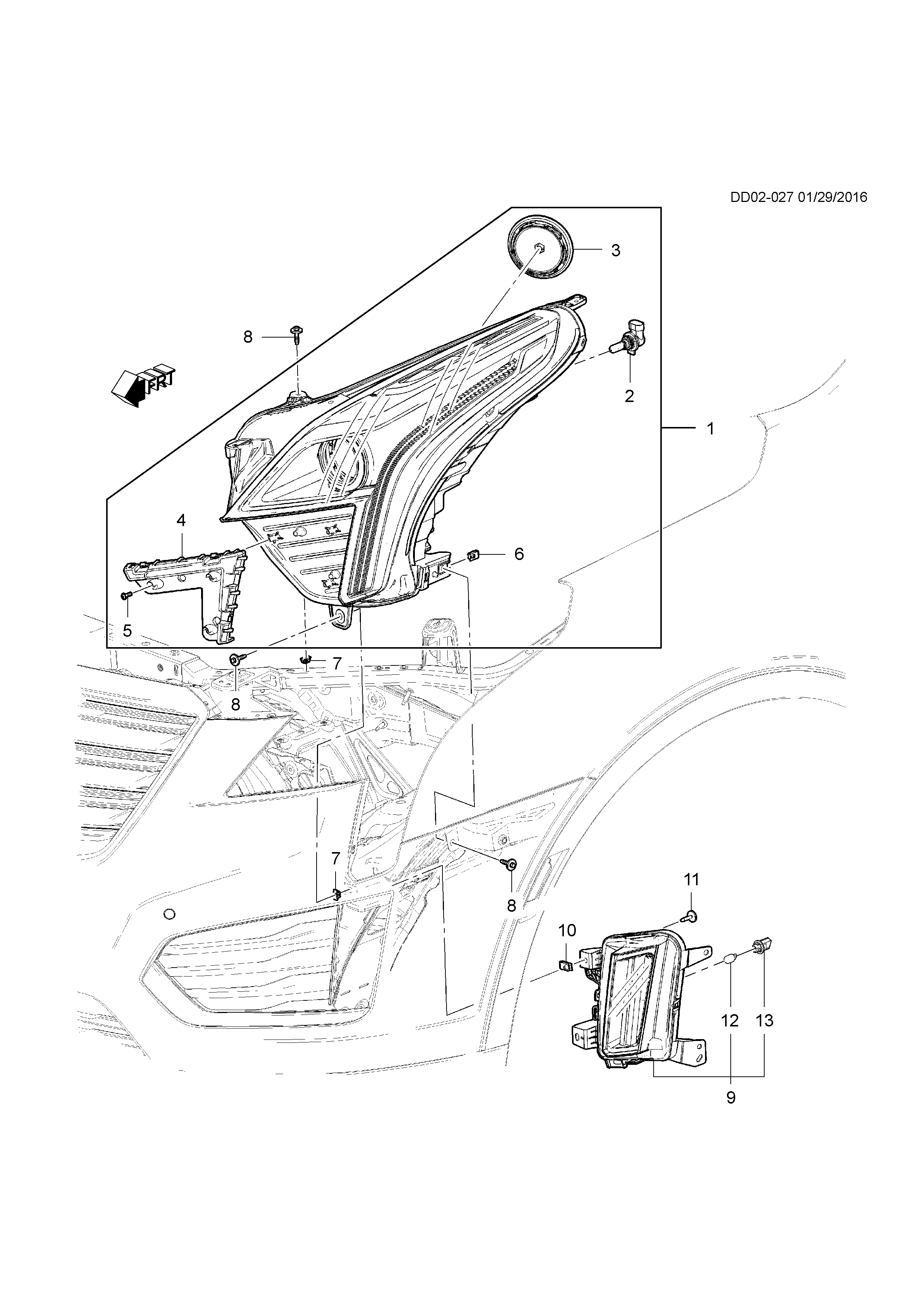 DD02-027 01/29/2016

3

8

FRT

2

1

4

6

5

7

8

7

8

11

10

12

13

9